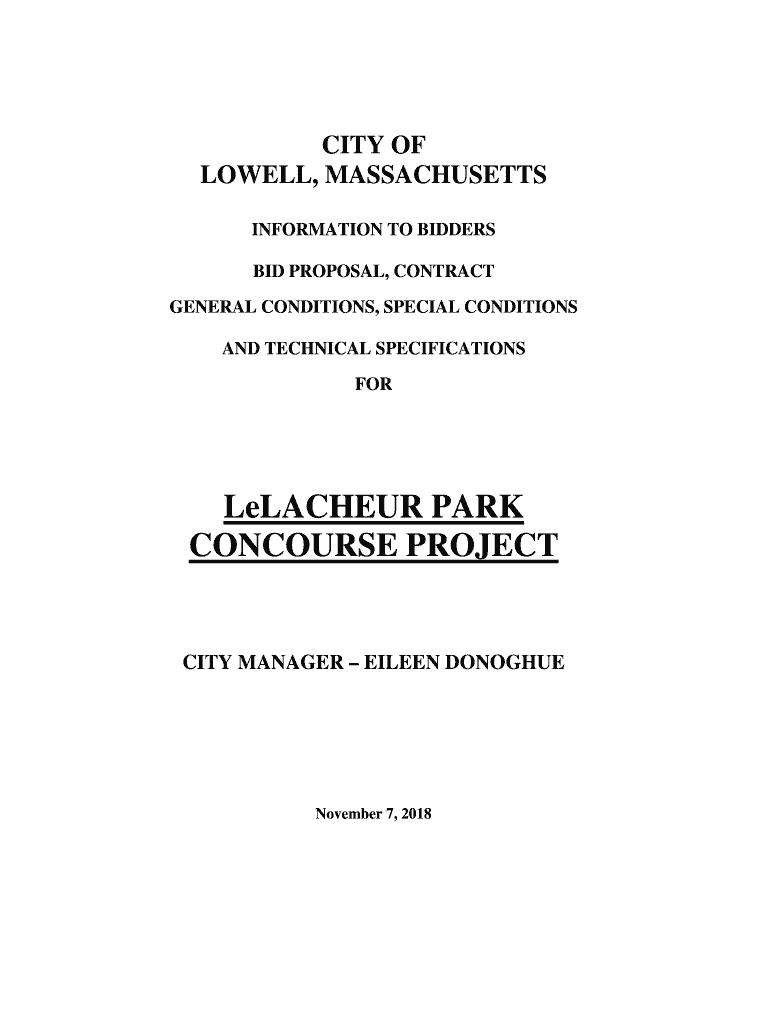 CITY OF
LOWELL, MASSACHUSETTS

INFORMATION TO BIDDERS

BID PROPOSAL, CONTRACT

GENERAL CONDITIONS, SPECIAL CONDITIONS

AND TECHNICAL SPECIFICATIONS

FOR

LeLACHEUR PARK
CONCOURSE PROJECT

CITY MANAGER – EILEEN DONOGHUE

November 7, 2018